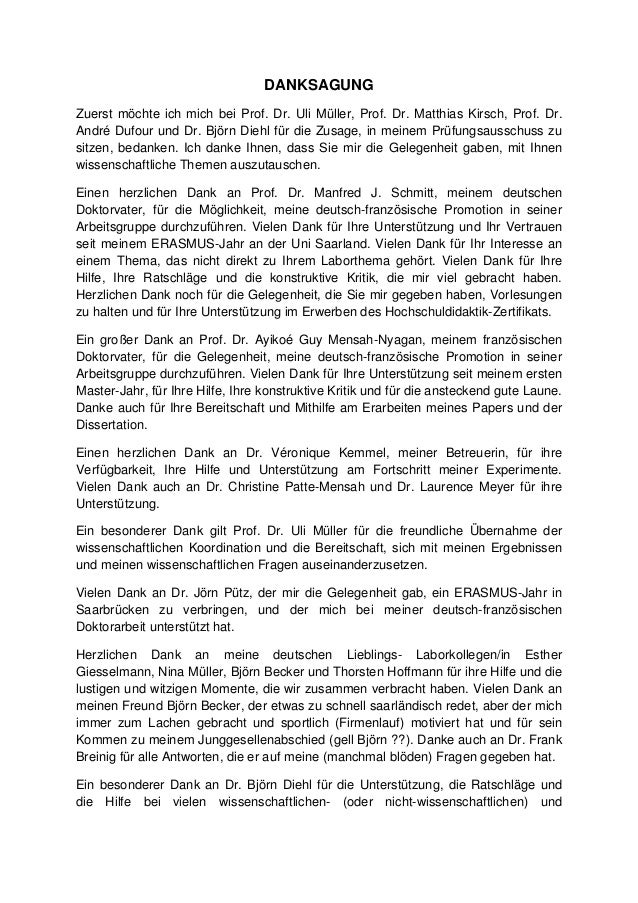 DANKSAGUNG

Zuerst möchte ich mich bei Prof. Dr. Uli Müller, Prof. Dr. Matthias Kirsch, Prof. Dr. André Dufour und Dr. Björn Diehl für die Zusage, in meinem Prüfungsausschuss zu sitzen, bedanken. Ich danke Ihnen, dass Sie mir die Gelegenheit gaben, mit Ihnen wissenschaftliche Themen auszutauschen.

Einen herzlichen Dank an Prof. Dr. Manfred J. Schmitt, meinem deutschen Doktorvater, für die Möglichkeit, meine deutsch-französische Promotion in seiner Arbeitsgruppe durchzuführen. Vielen Dank für Ihre Unterstützung und Ihr Vertrauen seit meinem ERASMUS-Jahr an der Uni Saarland. Vielen Dank für Ihr Interesse an einem Thema, das nicht direkt zu Ihrem Laborthema gehört. Vielen Dank für Ihre Hilfe, Ihre Ratschläge und die konstruktive Kritik, die mir viel gebracht haben. Herzlichen Dank noch für die Gelegenheit, die Sie mir gegeben haben, Vorlesungen zu halten und für Ihre Unterstützung im Erwerben des Hochschuldidaktik-Zertifikats.

Ein großer Dank an Prof. Dr. Ayikoé Guy Mensah-Nyagan, meinem französischen Doktorvater, für die Gelegenheit, meine deutsch-französische Promotion in seiner Arbeitsgruppe durchzuführen. Vielen Dank für Ihre Unterstützung seit meinem ersten Master-Jahr, für Ihre Hilfe, Ihre konstruktive Kritik und für die ansteckend gute Laune. Danke auch für Ihre Bereitschaft und Mithilfe am Erarbeiten meines Papers und der Dissertation.

Einen herzlichen Dank an Dr. Véronique Kemmel, meiner Betreuerin, für ihre Verfügbarkeit, Ihre Hilfe und Unterstützung am Fortschritt meiner Experimente. Vielen Dank auch an Dr. Christine Patte-Mensah und Dr. Laurence Meyer für ihre Unterstützung.

Ein besonderer Dank gilt Prof. Dr. Uli Müller für die freundliche Übernahme der wissenschaftlichen Koordination und die Bereitschaft, sich mit meinen Ergebnissen und meinen wissenschaftlichen Fragen auseinanderzusetzen.

Vielen Dank an Dr. Jörn Pütz, der mir die Gelegenheit gab, ein ERASMUS-Jahr in Saarbrücken zu verbringen, und der mich bei meiner deutsch-französischen Doktorarbeit unterstützt hat.

Herzlichen Dank an meine deutschen Lieblings- Laborkollegen/in Esther Giesselmann, Nina Müller, Björn Becker und Thorsten Hoffmann für ihre Hilfe und die lustigen und witzigen Momente, die wir zusammen verbracht haben. Vielen Dank an meinen Freund Björn Becker, der etwas zu schnell saarländisch redet, aber der mich immer zum Lachen gebracht und sportlich (Firmenlauf) motiviert hat und für sein Kommen zu meinem Junggesellenabschied (gell Björn ??). Danke auch an Dr. Frank Breinig für alle Antworten, die er auf meine (manchmal blöden) Fragen gegeben hat.

Ein besonderer Dank an Dr. Björn Diehl für die Unterstützung, die Ratschläge und die Hilfe bei vielen wissenschaftlichen- (oder nicht-wissenschaftlichen) und